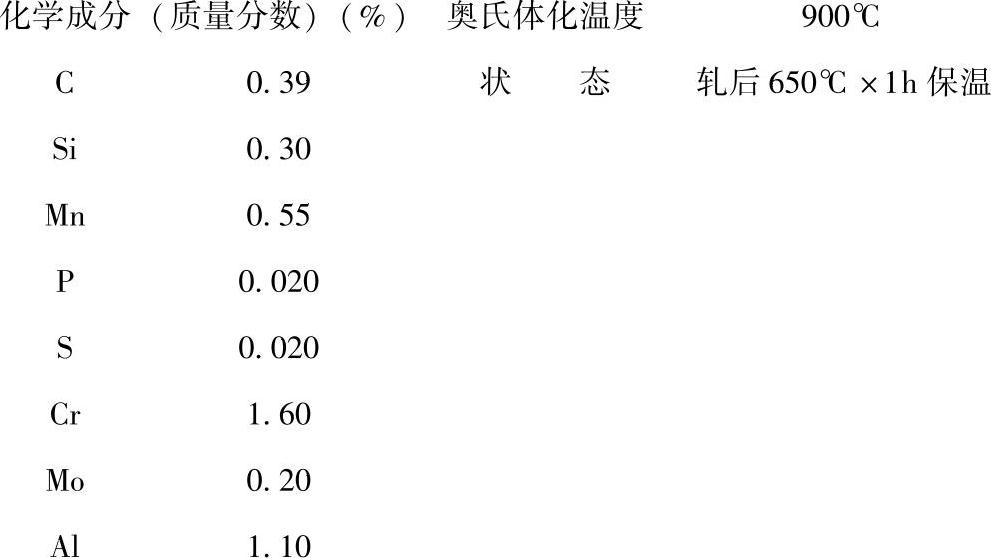 | 化学成分（质量分数）（%） |  | 奥氏体化温度 | 900℃ |
|---|---|---|---|
| C | 0.39 | 状　　态 | 轧后650℃×1h保温 |
| Si | 0.30 |  |  |
| Mn | 0.55 |  |  |
| P | 0.020 |  |  |
| S | 0.020 |  |  |
| Cr | 1.60 |  |  |
| Mo | 0.20 |  |  |
| Al | 1.10 |  |  |